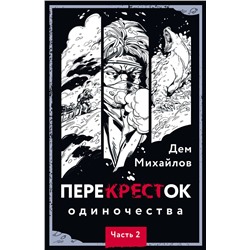 Дем Михайлов

ПЕРЕКРЕСТОК одиночества

Часть 2